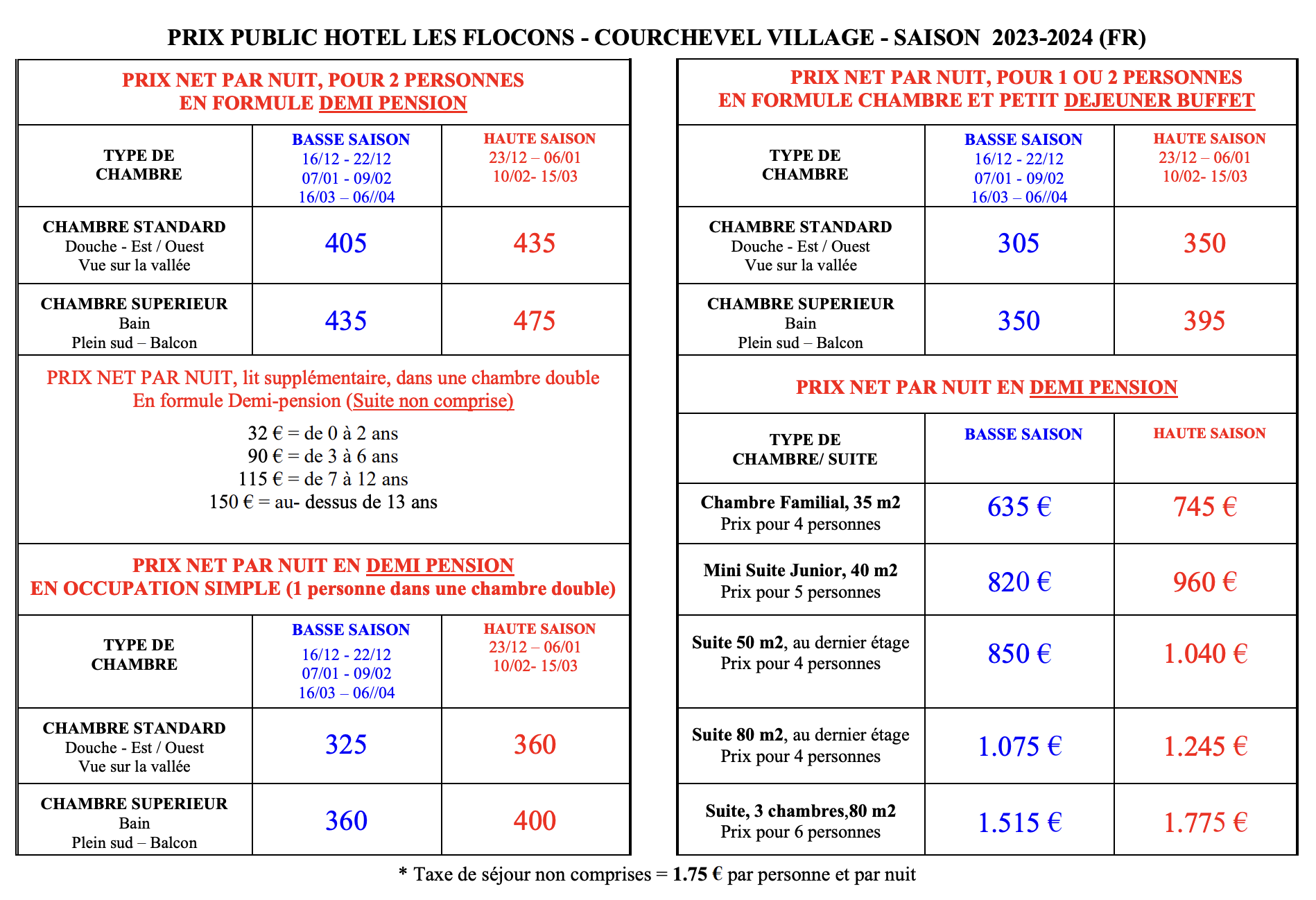 PRIX PUBLIC HOTEL LES FLOCONS - COURCHEVEL VILLAGE - SAISON 2023-2024 (FR)

PRIX NET PAR NUIT, POUR 2 PERSONNES
EN FORMULE DEMI PENSION

| TYPE DE CHAMBRE | BASSE SAISON 16/12 - 22/12 07/01 - 09/02 16/03 – 06//04 | HAUTE SAISON 23/12 – 06/01 10/02- 15/03 |
|---|---|---|
| CHAMBRE STANDARD Douche - Est / Ouest Vue sur la vallée | 405 | 435 |
| CHAMBRE SUPERIEUR Bain Plein sud – Balcon | 435 | 475 |

PRIX NET PAR NUIT, lit supplémentaire, dans une chambre double
En formule Demi-pension (Suite non comprise)

32 € = de 0 à 2 ans
90 € = de 3 à 6 ans
115 € = de 7 à 12 ans
150 € = au- dessus de 13 ans

PRIX NET PAR NUIT EN DEMI PENSION
EN OCCUPATION SIMPLE (1 personne dans une chambre double)

| TYPE DE CHAMBRE | BASSE SAISON 16/12 - 22/12 07/01 - 09/02 16/03 – 06//04 | HAUTE SAISON 23/12 – 06/01 10/02- 15/03 |
|---|---|---|
| CHAMBRE STANDARD Douche - Est / Ouest Vue sur la vallée | 325 | 360 |
| CHAMBRE SUPERIEUR Bain Plein sud – Balcon | 360 | 400 |

PRIX NET PAR NUIT, POUR 1 OU 2 PERSONNES
EN FORMULE CHAMBRE ET PETIT DEJEUNER BUFFET

| TYPE DE CHAMBRE | BASSE SAISON 16/12 - 22/12 07/01 - 09/02 16/03 – 06//04 | HAUTE SAISON 23/12 – 06/01 10/02- 15/03 |
|---|---|---|
| CHAMBRE STANDARD Douche - Est / Ouest Vue sur la vallée | 305 | 350 |
| CHAMBRE SUPERIEUR Bain Plein sud – Balcon | 350 | 395 |

PRIX NET PAR NUIT EN DEMI PENSION

| TYPE DE CHAMBRE/ SUITE | BASSE SAISON | HAUTE SAISON |
|---|---|---|
| Chambre Familial, 35 m2 Prix pour 4 personnes | 635 € | 745 € |
| Mini Suite Junior, 40 m2 Prix pour 5 personnes | 820 € | 960 € |
| Suite 50 m2, au dernier étage Prix pour 4 personnes | 850 € | 1.040 € |
| Suite 80 m2, au dernier étage Prix pour 4 personnes | 1.075 € | 1.245 € |
| Suite, 3 chambres,80 m2 Prix pour 6 personnes | 1.515 € | 1.775 € |

* Taxe de séjour non comprises = 1.75 € par personne et par nuit